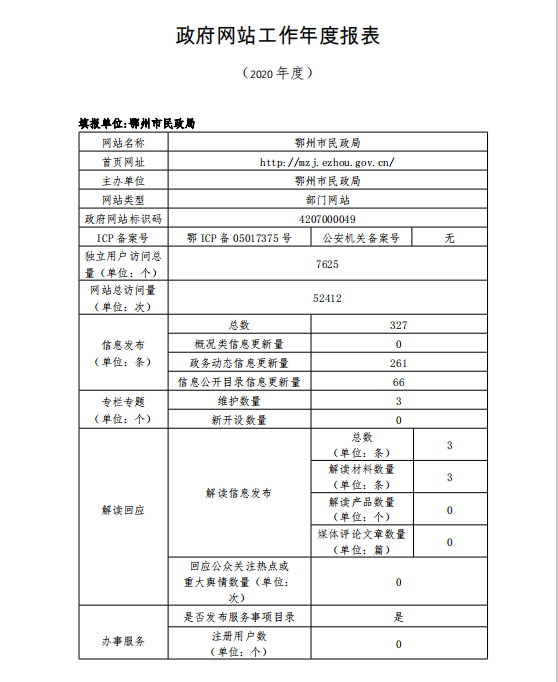 政府网站工作年度报表

（2020 年度）

填报单位:鄂州市民政局

| 网站名称 | 鄂州市民政局 | | |
|---|---|---|---|
| 首页网址 | http://mzj.ezhou.gov.cn/ | | |
| 主办单位 | 鄂州市民政局 | | |
| 网站类型 | 部门网站 | | |
| 政府网站标识码 | 4207000049 | | |
| ICP 备案号 | 鄂 ICP 备 05017375 号 | 公安机关备案号 | 无 |
| 独立用户访问总量（单位：个） | 7625 | | |
| 网站总访问量（单位：次） | 52412 | | |
| 信息发布（单位：条） | 总数 | 327 | |
| | 概况类信息更新量 | 0 | |
| | 政务动态信息更新量 | 261 | |
| | 信息公开目录信息更新量 | 66 | |
| 专栏专题（单位：个） | 维护数量 | 3 | |
| | 新开设数量 | 0 | |
| 解读回应 | 解读信息发布 | 总数（单位：条） | 3 |
| | | 解读材料数量（单位：条） | 3 |
| | | 解读产品数量（单位：个） | 0 |
| | | 媒体评论文章数量（单位：篇） | 0 |
| | 回应公众关注热点或重大舆情数量（单位：次） | 0 | |
| 办事服务 | 是否发布服务事项目录 | 是 | |
| | 注册用户数（单位：个） | 0 | |